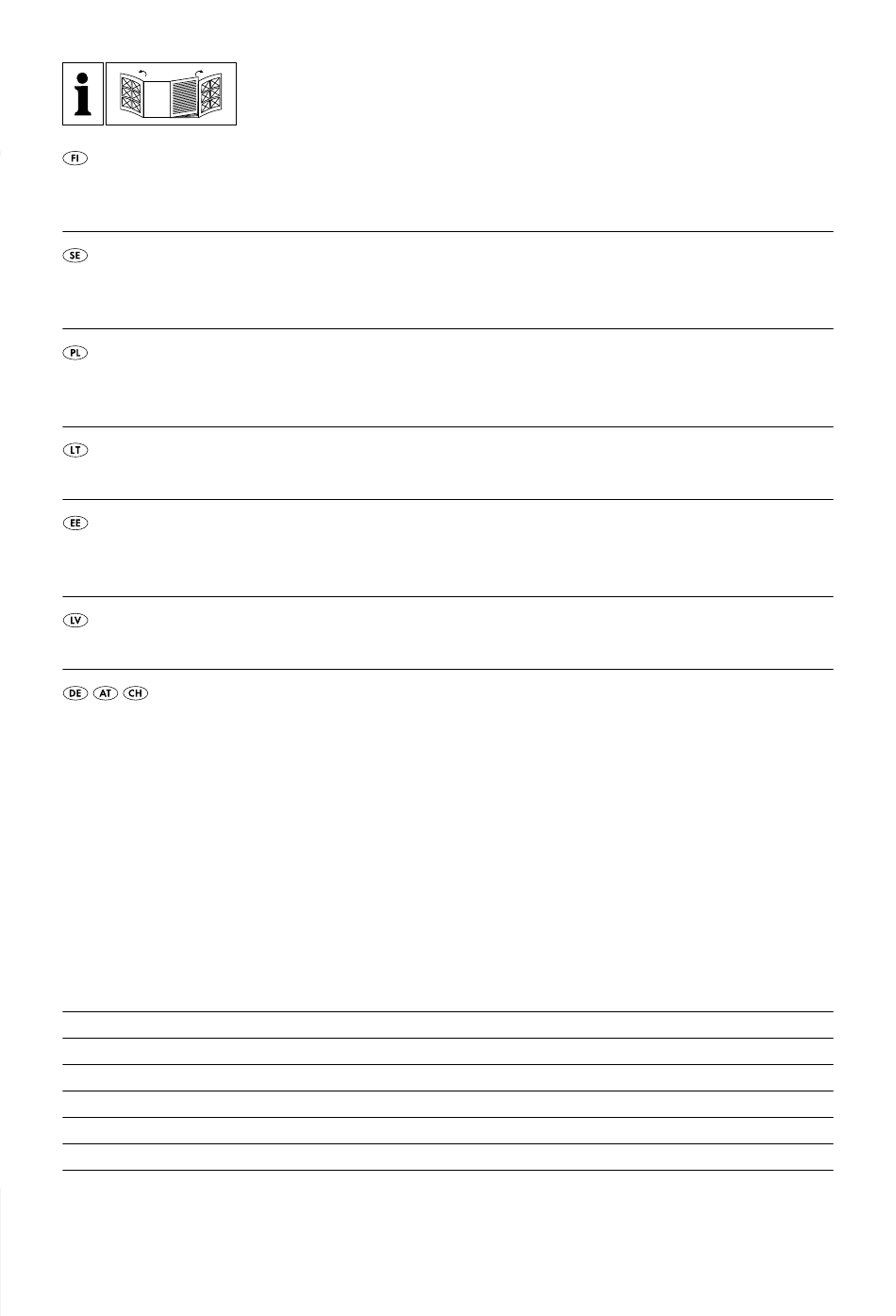 i

FI

SE

PL

LT

EE

LV

DE AT CH